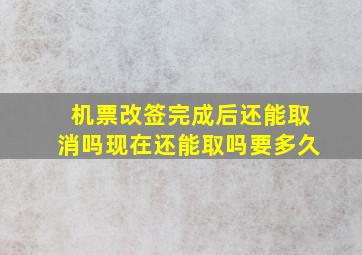 机票改签完成后还能取消吗现在还能取吗要多久